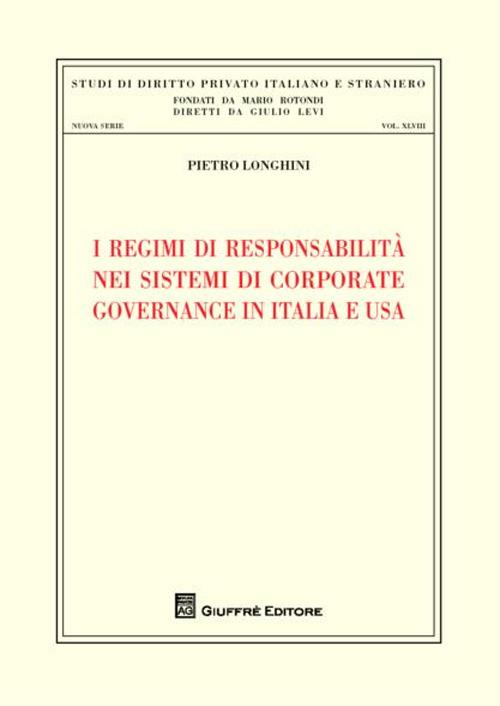 STUDI DI DIRITTO PRIVATO ITALIANO E STRANIERO
FONDATI DA MARIO ROTONDI
DIRETTI DA GIULIO LEVI

NUOVA SERIE

VOL. XLVIII

PIETRO LONGHINI

I REGIMI DI RESPONSABILITÀ NEI SISTEMI DI CORPORATE GOVERNANCE IN ITALIA E USA

AG

GIUFFRÈ EDITORE